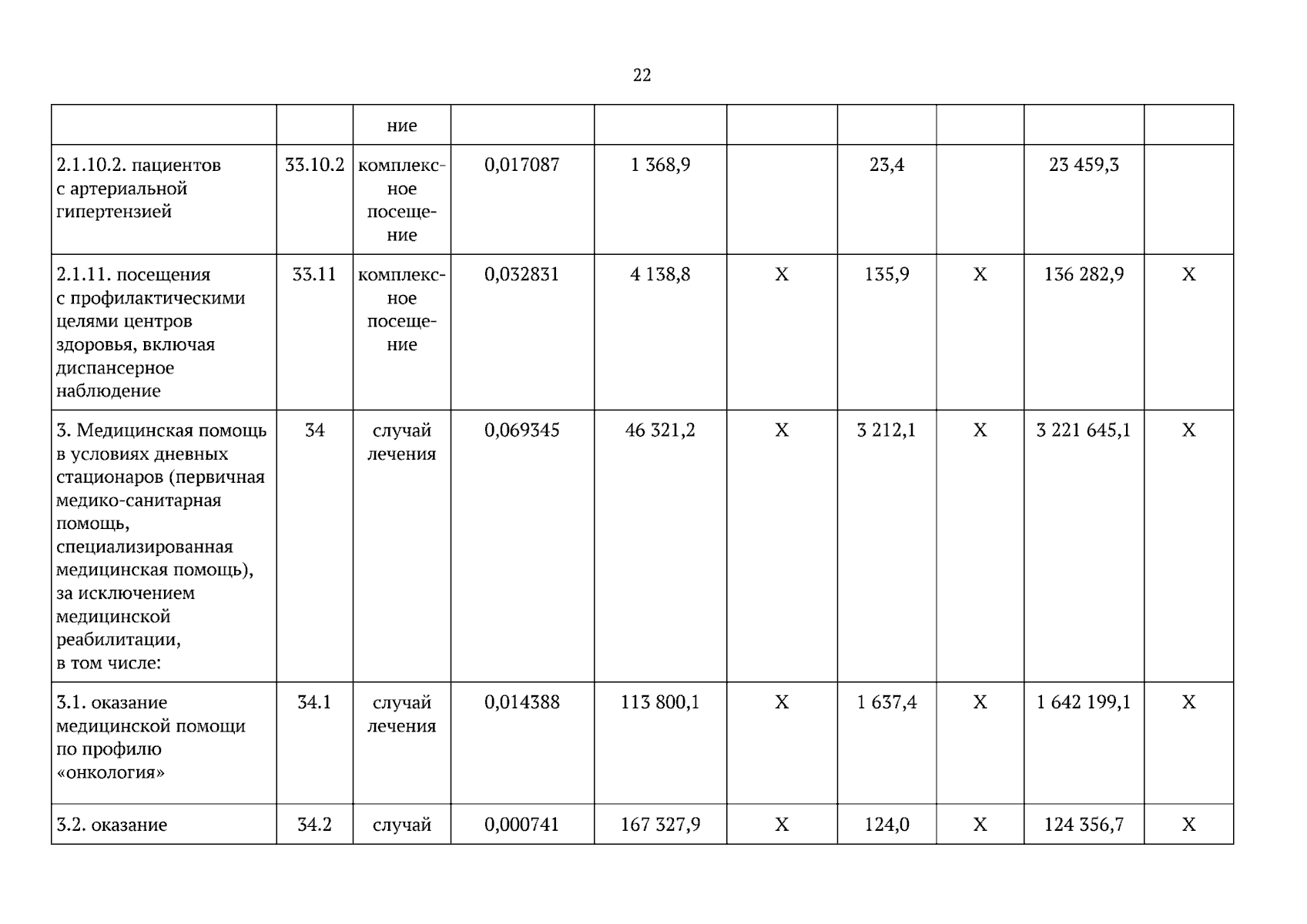 22

|  |  | ние |  |  |  |  |  |  |  |
|---|---|---|---|---|---|---|---|---|---|
| 2.1.10.2. пациентов с артериальной гипертензией | 33.10.2 | комплексное посещение | 0,017087 | 1 368,9 |  | 23,4 |  | 23 459,3 |  |
| 2.1.11. посещения с профилактическими целями центров здоровья, включая диспансерное наблюдение | 33.11 | комплексное посещение | 0,032831 | 4 138,8 | X | 135,9 | X | 136 282,9 | X |
| 3. Медицинская помощь в условиях дневных стационаров (первичная медико-санитарная помощь, специализированная медицинская помощь), за исключением медицинской реабилитации, в том числе: | 34 | случай лечения | 0,069345 | 46 321,2 | X | 3 212,1 | X | 3 221 645,1 | X |
| 3.1. оказание медицинской помощи по профилю «онкология» | 34.1 | случай лечения | 0,014388 | 113 800,1 | X | 1 637,4 | X | 1 642 199,1 | X |
| 3.2. оказание | 34.2 | случай | 0,000741 | 167 327,9 | X | 124,0 | X | 124 356,7 | X |